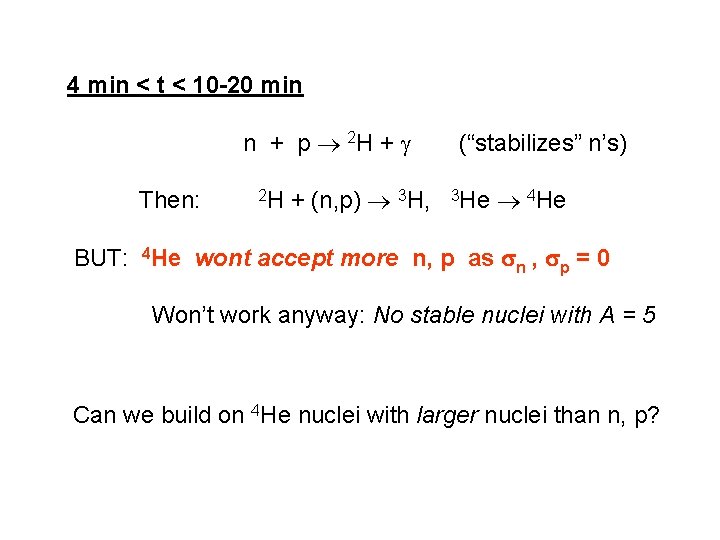 4 min < t < 10-20 min

n + p $\rightarrow$ $^2$H + $\gamma$ (“stabilizes” n’s)

Then: $^2$H + (n,p) $\rightarrow$ $^3$H, $^3$He $\rightarrow$ $^4$He

BUT: $^4$He wont accept more n, p as $\sigma_n$ , $\sigma_p$ = 0

Won’t work anyway: No stable nuclei with A = 5

Can we build on $^4$He nuclei with larger nuclei than n, p?